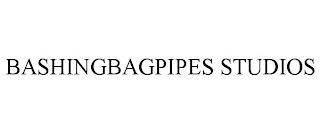 BASHINGBAGPIPES STUDIOS